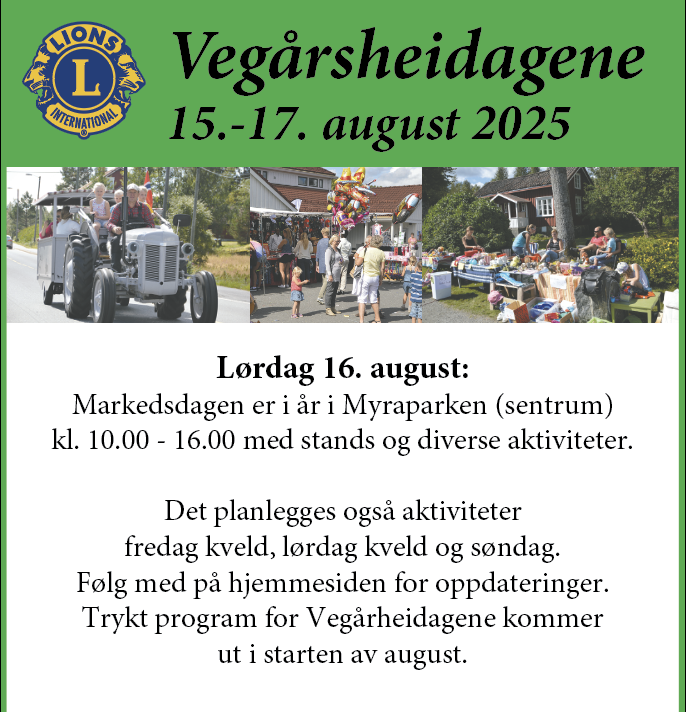 LIONS
L
INTERNATIONAL

Vegårsheidagene
15.-17. august 2025

Lørdag 16. august:
Markedsdagen er i år i Myraparken (sentrum) kl. 10.00 - 16.00 med stands og diverse aktiviteter.

Det planlegges også aktiviteter fredag kveld, lørdag kveld og søndag. Følg med på hjemmesiden for oppdateringer. Trykt program for Vegårheidagene kommer ut i starten av august.